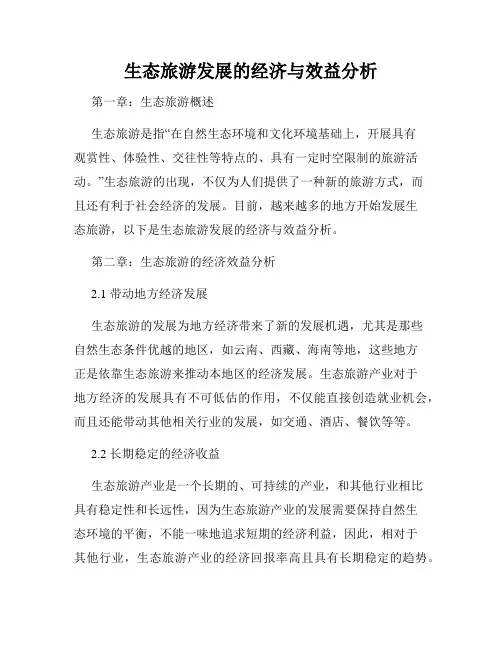 生态旅游发展的经济与效益分析

第一章：生态旅游概述

生态旅游是指“在自然生态环境和文化环境基础上，开展具有观赏性、体验性、交往性等特点的、具有一定时空限制的旅游活动。”生态旅游的出现，不仅为人们提供了一种新的旅游方式，而且还有利于社会经济的发展。目前，越来越多的地方开始发展生态旅游，以下是生态旅游发展的经济与效益分析。

第二章：生态旅游的经济效益分析

2.1 带动地方经济发展

生态旅游的发展为地方经济带来了新的发展机遇，尤其是那些自然生态条件优越的地区，如云南、西藏、海南等地，这些地方正是依靠生态旅游来推动本地区的经济发展。生态旅游产业对于地方经济的发展具有不可低估的作用，不仅能直接创造就业机会，而且还能带动其他相关行业的发展，如交通、酒店、餐饮等等。

2.2 长期稳定的经济收益

生态旅游产业是一个长期的、可持续的产业，和其他行业相比具有稳定性和长远性，因为生态旅游产业的发展需要保持自然生态环境的平衡，不能一味地追求短期的经济利益，因此，相对于其他行业，生态旅游产业的经济回报率高且具有长期稳定的趋势。